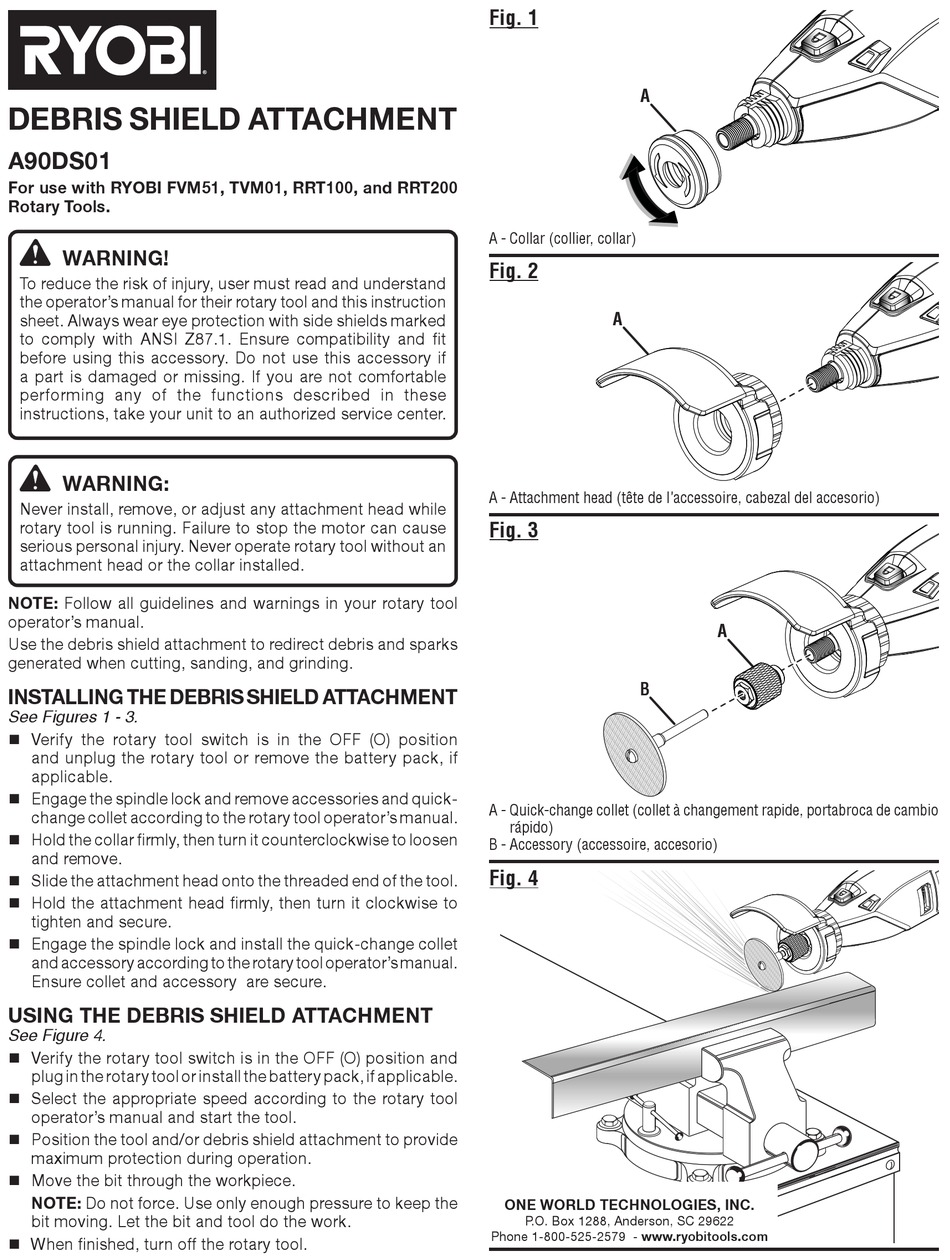 RYOBI

DEBRIS SHIELD ATTACHMENT

A90DS01

For use with RYOBI FVM51, TVM01, RRT100, and RRT200 Rotary Tools.

WARNING!

To reduce the risk of injury, user must read and understand the operator's manual for their rotary tool and this instruction sheet. Always wear eye protection with side shields marked to comply with ANSI Z87.1. Ensure compatibility and fit before using this accessory. Do not use this accessory if a part is damaged or missing. If you are not comfortable performing any of the functions described in these instructions, take your unit to an authorized service center.

WARNING:

Never install, remove, or adjust any attachment head while rotary tool is running. Failure to stop the motor can cause serious personal injury. Never operate rotary tool without an attachment head or the collar installed.

NOTE: Follow all guidelines and warnings in your rotary tool operator's manual.

Use the debris shield attachment to redirect debris and sparks generated when cutting, sanding, and grinding.

INSTALLING THE DEBRIS SHIELD ATTACHMENT

See Figures 1 - 3.

■ Verify the rotary tool switch is in the OFF (O) position and unplug the rotary tool or remove the battery pack, if applicable.

■ Engage the spindle lock and remove accessories and quick-change collet according to the rotary tool operator's manual.

■ Hold the collar firmly, then turn it counterclockwise to loosen and remove.

■ Slide the attachment head onto the threaded end of the tool.

■ Hold the attachment head firmly, then turn it clockwise to tighten and secure.

■ Engage the spindle lock and install the quick-change collet and accessory according to the rotary tool operator's manual. Ensure collet and accessory are secure.

USING THE DEBRIS SHIELD ATTACHMENT

See Figure 4.

■ Verify the rotary tool switch is in the OFF (O) position and plug in the rotary tool or install the battery pack, if applicable.

■ Select the appropriate speed according to the rotary tool operator's manual and start the tool.

■ Position the tool and/or debris shield attachment to provide maximum protection during operation.

■ Move the bit through the workpiece.

NOTE: Do not force. Use only enough pressure to keep the bit moving. Let the bit and tool do the work.

■ When finished, turn off the rotary tool.

Fig. 1

A

A - Collar (collier, collar)

Fig. 2

A

A - Attachment head (tête de l'accessoire, cabezal del accesorio)

Fig. 3

A

B

A - Quick-change collet (collet à changement rapide, portabroca de cambio rápido)
B - Accessory (accessoire, accesorio)

Fig. 4

ONE WORLD TECHNOLOGIES, INC.
P.O. Box 1288, Anderson, SC 29622
Phone 1-800-525-2579 - www.ryobitools.com